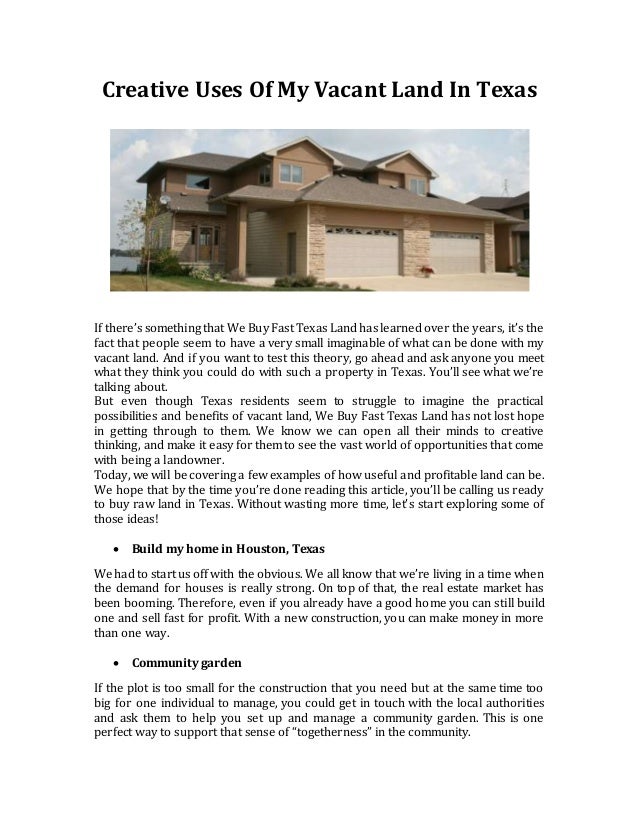 Creative Uses Of My Vacant Land In Texas

If there's something that We Buy Fast Texas Land has learned over the years, it's the fact that people seem to have a very small imaginable of what can be done with my vacant land. And if you want to test this theory, go ahead and ask anyone you meet what they think you could do with such a property in Texas. You'll see what we're talking about.
But even though Texas residents seem to struggle to imagine the practical possibilities and benefits of vacant land, We Buy Fast Texas Land has not lost hope in getting through to them. We know we can open all their minds to creative thinking, and make it easy for them to see the vast world of opportunities that come with being a landowner.
Today, we will be covering a few examples of how useful and profitable land can be. We hope that by the time you're done reading this article, you'll be calling us ready to buy raw land in Texas. Without wasting more time, let's start exploring some of those ideas!

• Build my home in Houston, Texas

We had to start us off with the obvious. We all know that we're living in a time when the demand for houses is really strong. On top of that, the real estate market has been booming. Therefore, even if you already have a good home you can still build one and sell fast for profit. With a new construction, you can make money in more than one way.

• Community garden

If the plot is too small for the construction that you need but at the same time too big for one individual to manage, you could get in touch with the local authorities and ask them to help you set up and manage a community garden. This is one perfect way to support that sense of "togetherness" in the community.